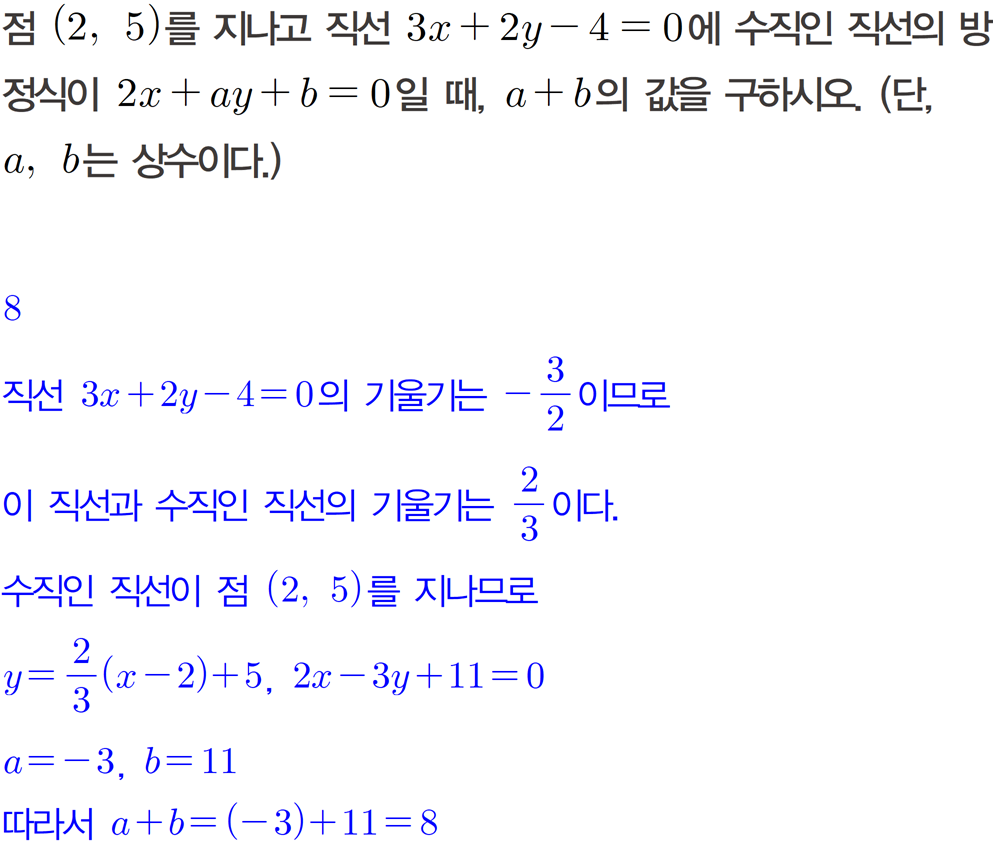 점 $(2, 5)$를 지나고 직선 $3x+2y-4=0$에 수직인 직선의 방정식이 $2x+ay+b=0$일 때, $a+b$의 값을 구하시오. (단, $a$, $b$는 상수이다.)

8

직선 $3x+2y-4=0$의 기울기는 $-\frac{3}{2}$이므로

이 직선과 수직인 직선의 기울기는 $\frac{2}{3}$이다.

수직인 직선이 점 $(2, 5)$를 지나므로

$y=\frac{2}{3}(x-2)+5$, $2x-3y+11=0$

$a=-3$, $b=11$

따라서 $a+b=(-3)+11=8$